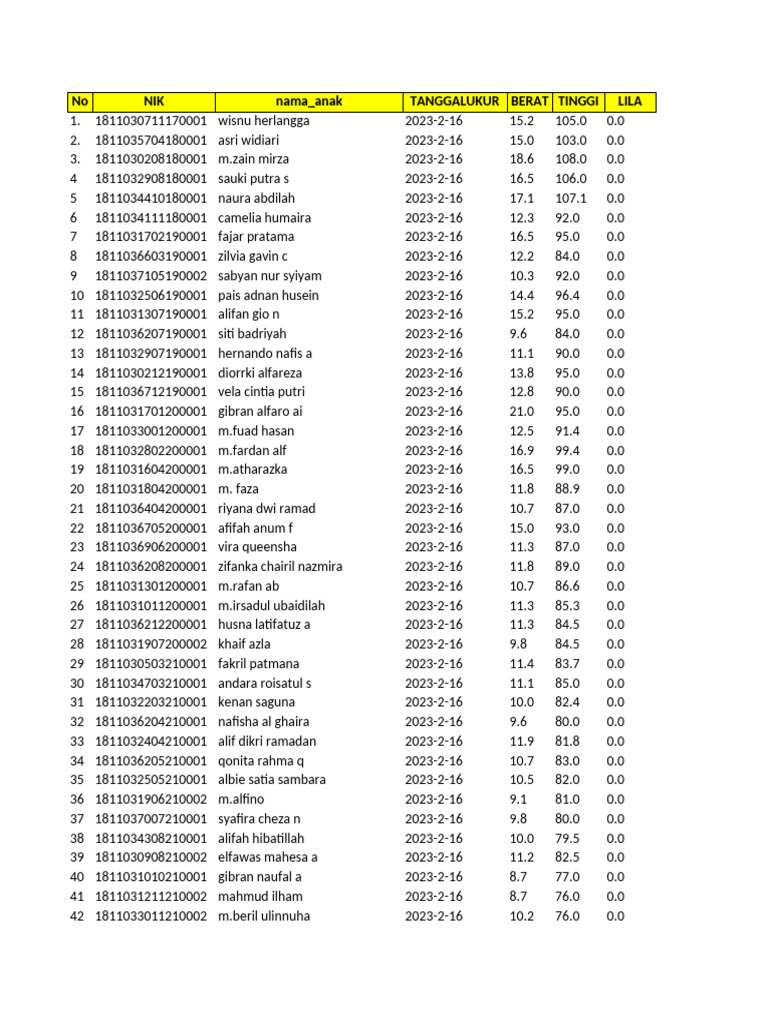 | No | NIK | nama_anak | TANGGALUKUR | BERAT | TINGGI | LILA |
|---|---|---|---|---|---|---|
| 1. | 1811030711170001 | wisnu herlangga | 2023-2-16 | 15.2 | 105.0 | 0.0 |
| 2. | 1811035704180001 | asri widiari | 2023-2-16 | 15.0 | 103.0 | 0.0 |
| 3. | 1811030208180001 | m.zain mirza | 2023-2-16 | 18.6 | 108.0 | 0.0 |
| 4 | 1811032908180001 | sauki putra s | 2023-2-16 | 16.5 | 106.0 | 0.0 |
| 5 | 1811034410180001 | naura abdilah | 2023-2-16 | 17.1 | 107.1 | 0.0 |
| 6 | 1811034111180001 | camelia humaira | 2023-2-16 | 12.3 | 92.0 | 0.0 |
| 7 | 1811031702190001 | fajar pratama | 2023-2-16 | 16.5 | 95.0 | 0.0 |
| 8 | 1811036603190001 | zilvia gavin c | 2023-2-16 | 12.2 | 84.0 | 0.0 |
| 9 | 1811037105190002 | sabyan nur syiyam | 2023-2-16 | 10.3 | 92.0 | 0.0 |
| 10 | 1811032506190001 | pais adnan husein | 2023-2-16 | 14.4 | 96.4 | 0.0 |
| 11 | 1811031307190001 | alifan gio n | 2023-2-16 | 15.2 | 95.0 | 0.0 |
| 12 | 1811036207190001 | siti badriyah | 2023-2-16 | 9.6 | 84.0 | 0.0 |
| 13 | 1811032907190001 | hernando nafis a | 2023-2-16 | 11.1 | 90.0 | 0.0 |
| 14 | 1811030212190001 | diorrki alfareza | 2023-2-16 | 13.8 | 95.0 | 0.0 |
| 15 | 1811036712190001 | vela cintia putri | 2023-2-16 | 12.8 | 90.0 | 0.0 |
| 16 | 1811031701200001 | gibran alfaro ai | 2023-2-16 | 21.0 | 95.0 | 0.0 |
| 17 | 1811033001200001 | m.fuad hasan | 2023-2-16 | 12.5 | 91.4 | 0.0 |
| 18 | 1811032802200001 | m.fardan alf | 2023-2-16 | 16.9 | 99.4 | 0.0 |
| 19 | 1811031604200001 | m.atharazka | 2023-2-16 | 16.5 | 99.0 | 0.0 |
| 20 | 1811031804200001 | m. faza | 2023-2-16 | 11.8 | 88.9 | 0.0 |
| 21 | 1811036404200001 | riyana dwi ramad | 2023-2-16 | 10.7 | 87.0 | 0.0 |
| 22 | 1811036705200001 | afifah anum f | 2023-2-16 | 15.0 | 93.0 | 0.0 |
| 23 | 1811036906200001 | vira queensha | 2023-2-16 | 11.3 | 87.0 | 0.0 |
| 24 | 1811036208200001 | zifanka chairil nazmira | 2023-2-16 | 11.8 | 89.0 | 0.0 |
| 25 | 1811031301200001 | m.rafan ab | 2023-2-16 | 10.7 | 86.6 | 0.0 |
| 26 | 1811031011200001 | m.irsadul ubaidilah | 2023-2-16 | 11.3 | 85.3 | 0.0 |
| 27 | 1811036212200001 | husna latifatuz a | 2023-2-16 | 11.3 | 84.5 | 0.0 |
| 28 | 1811031907200002 | khaif azla | 2023-2-16 | 9.8 | 84.5 | 0.0 |
| 29 | 1811030503210001 | fakril patmana | 2023-2-16 | 11.4 | 83.7 | 0.0 |
| 30 | 1811034703210001 | andara roisatul s | 2023-2-16 | 11.1 | 85.0 | 0.0 |
| 31 | 1811032203210001 | kenan saguna | 2023-2-16 | 10.0 | 82.4 | 0.0 |
| 32 | 1811036204210001 | nafisha al ghaira | 2023-2-16 | 9.6 | 80.0 | 0.0 |
| 33 | 1811032404210001 | alif dikri ramadan | 2023-2-16 | 11.9 | 81.8 | 0.0 |
| 34 | 1811036205210001 | qonita rahma q | 2023-2-16 | 10.7 | 83.0 | 0.0 |
| 35 | 1811032505210001 | albie satia sambara | 2023-2-16 | 10.5 | 82.0 | 0.0 |
| 36 | 1811031906210002 | m.alfino | 2023-2-16 | 9.1 | 81.0 | 0.0 |
| 37 | 1811037007210001 | syafira cheza n | 2023-2-16 | 9.8 | 80.0 | 0.0 |
| 38 | 1811034308210001 | alifah hibatillah | 2023-2-16 | 10.0 | 79.5 | 0.0 |
| 39 | 1811030908210002 | elfawas mahesa a | 2023-2-16 | 11.2 | 82.5 | 0.0 |
| 40 | 1811031010210001 | gibran naufal a | 2023-2-16 | 8.7 | 77.0 | 0.0 |
| 41 | 1811031211210002 | mahmud ilham | 2023-2-16 | 8.7 | 76.0 | 0.0 |
| 42 | 1811033011210002 | m.beril ulinnuha | 2023-2-16 | 10.2 | 76.0 | 0.0 |